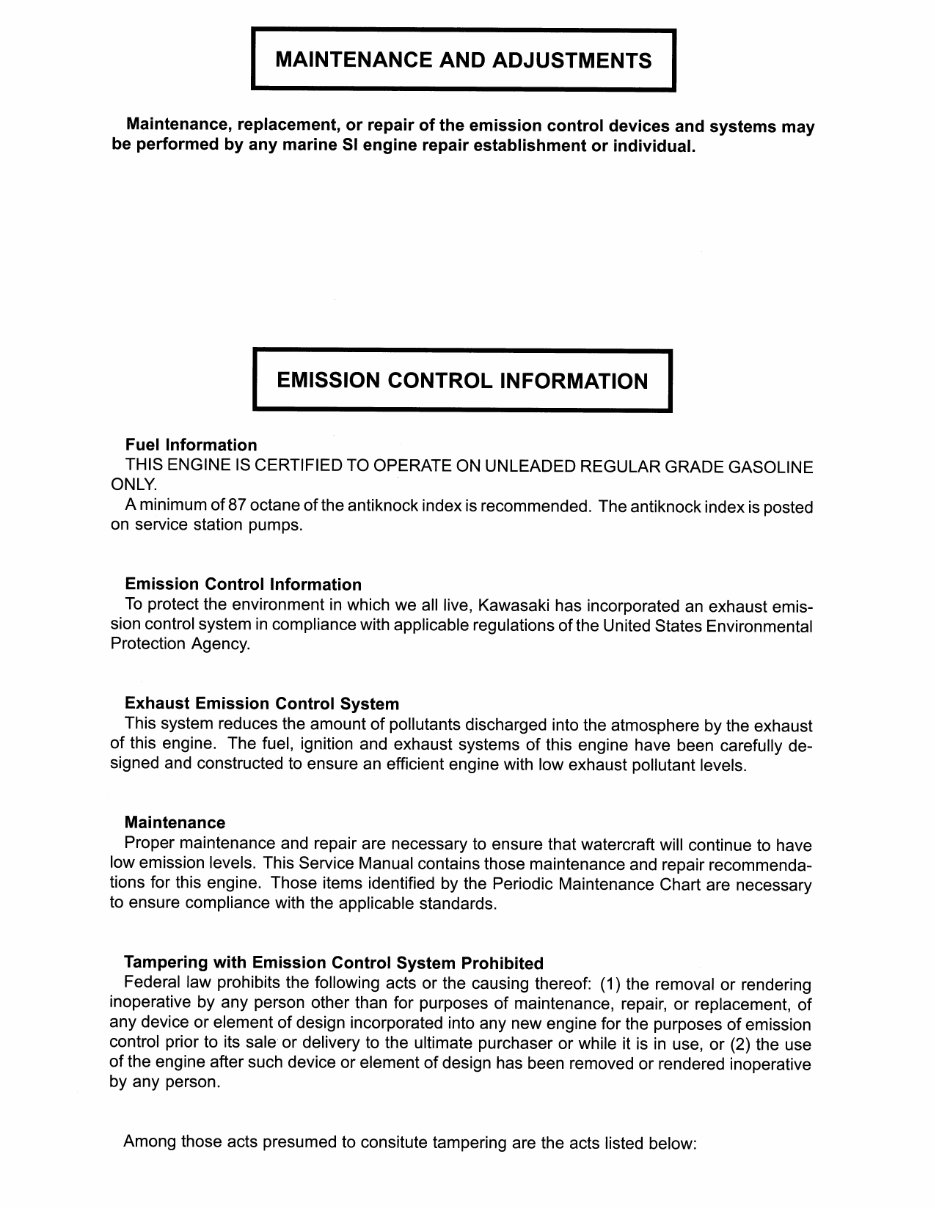 MAINTENANCE AND ADJUSTMENTS

Maintenance, replacement, or repair of the emission control devices and systems may be performed by any marine SI engine repair establishment or individual.

EMISSION CONTROL INFORMATION

Fuel Information
THIS ENGINE IS CERTIFIED TO OPERATE ON UNLEADED REGULAR GRADE GASOLINE ONLY.
A minimum of 87 octane of the antiknock index is recommended. The antiknock index is posted on service station pumps.

Emission Control Information
To protect the environment in which we all live, Kawasaki has incorporated an exhaust emission control system in compliance with applicable regulations of the United States Environmental Protection Agency.

Exhaust Emission Control System
This system reduces the amount of pollutants discharged into the atmosphere by the exhaust of this engine. The fuel, ignition and exhaust systems of this engine have been carefully designed and constructed to ensure an efficient engine with low exhaust pollutant levels.

Maintenance
Proper maintenance and repair are necessary to ensure that watercraft will continue to have low emission levels. This Service Manual contains those maintenance and repair recommendations for this engine. Those items identified by the Periodic Maintenance Chart are necessary to ensure compliance with the applicable standards.

Tampering with Emission Control System Prohibited
Federal law prohibits the following acts or the causing thereof: (1) the removal or rendering inoperative by any person other than for purposes of maintenance, repair, or replacement, of any device or element of design incorporated into any new engine for the purposes of emission control prior to its sale or delivery to the ultimate purchaser or while it is in use, or (2) the use of the engine after such device or element of design has been removed or rendered inoperative by any person.

Among those acts presumed to consitute tampering are the acts listed below: